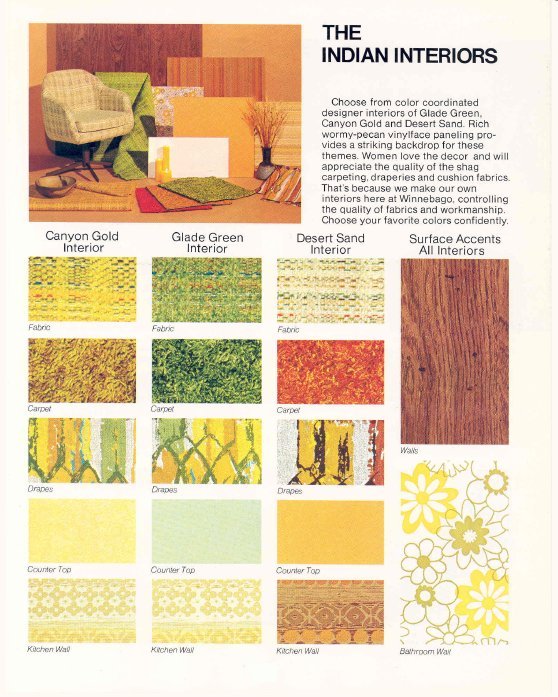 THE INDIAN INTERIORS

Choose from color coordinated designer interiors of Glade Green, Canyon Gold and Desert Sand. Rich wormy-pecan vinylface paneling provides a striking backdrop for these themes. Women love the decor and will appreciate the quality of the shag carpeting, draperies and cushion fabrics. That's because we make our own interiors here at Winnebago, controlling the quality of fabrics and workmanship. Choose your favorite colors confidently.

Canyon Gold Interior

Fabric

Carpet

Drapes

Counter Top

Kitchen Wall

Glade Green Interior

Fabric

Carpet

Drapes

Counter Top

Kitchen Wall

Desert Sand Interior

Fabric

Carpet

Drapes

Counter Top

Kitchen Wall

Surface Accents All Interiors

Walls

Bathroom Wall